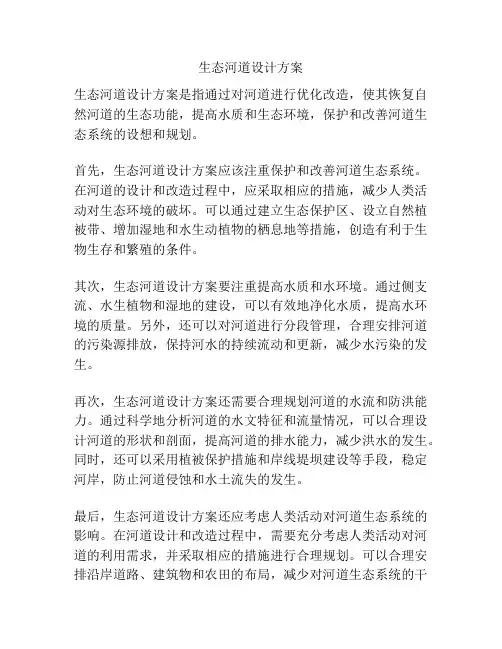 生态河道设计方案

生态河道设计方案是指通过对河道进行优化改造，使其恢复自然河道的生态功能，提高水质和生态环境，保护和改善河道生态系统的设想和规划。

首先，生态河道设计方案应该注重保护和改善河道生态系统。在河道的设计和改造过程中，应采取相应的措施，减少人类活动对生态环境的破坏。可以通过建立生态保护区、设立自然植被带、增加湿地和水生动植物的栖息地等措施，创造有利于生物生存和繁殖的条件。

其次，生态河道设计方案要注重提高水质和水环境。通过侧支流、水生植物和湿地的建设，可以有效地净化水质，提高水环境的质量。另外，还可以对河道进行分段管理，合理安排河道的污染源排放，保持河水的持续流动和更新，减少水污染的发生。

再次，生态河道设计方案还需要合理规划河道的水流和防洪能力。通过科学地分析河道的水文特征和流量情况，可以合理设计河道的形状和剖面，提高河道的排水能力，减少洪水的发生。同时，还可以采用植被保护措施和岸线堤坝建设等手段，稳定河岸，防止河道侵蚀和水土流失的发生。

最后，生态河道设计方案还应考虑人类活动对河道生态系统的影响。在河道设计和改造过程中，需要充分考虑人类活动对河道的利用需求，并采取相应的措施进行合理规划。可以合理安排沿岸道路、建筑物和农田的布局，减少对河道生态系统的干